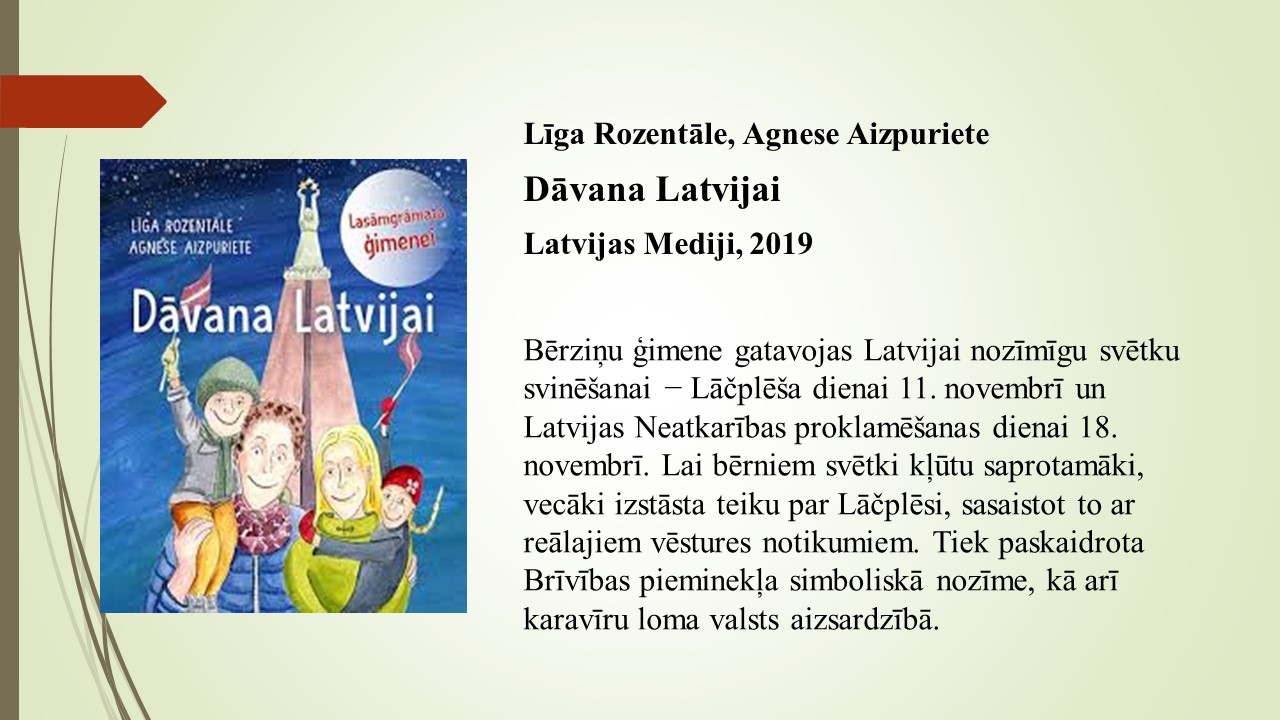 LĪGA ROZENTĀLE
AGNESE AIZPURIETE

Lasāmgrāmata ģimenei

Dāvana Latvijai

Līga Rozentāle, Agnese Aizpuriete

Dāvana Latvijai

Latvijas Mediji, 2019

Bērziņu ģimene gatavojas Latvijai nozīmīgu svētku svinēšanai − Lāčplēša dienai 11. novembrī un Latvijas Neatkarības proklamēšanas dienai 18. novembrī. Lai bērniem svētki kļūtu saprotamāki, vecāki izstāsta teiku par Lāčplēsi, sasaistot to ar reālajiem vēstures notikumiem. Tiek paskaidrota Brīvības pieminekļa simboliskā nozīme, kā arī karavīru loma valsts aizsardzībā.